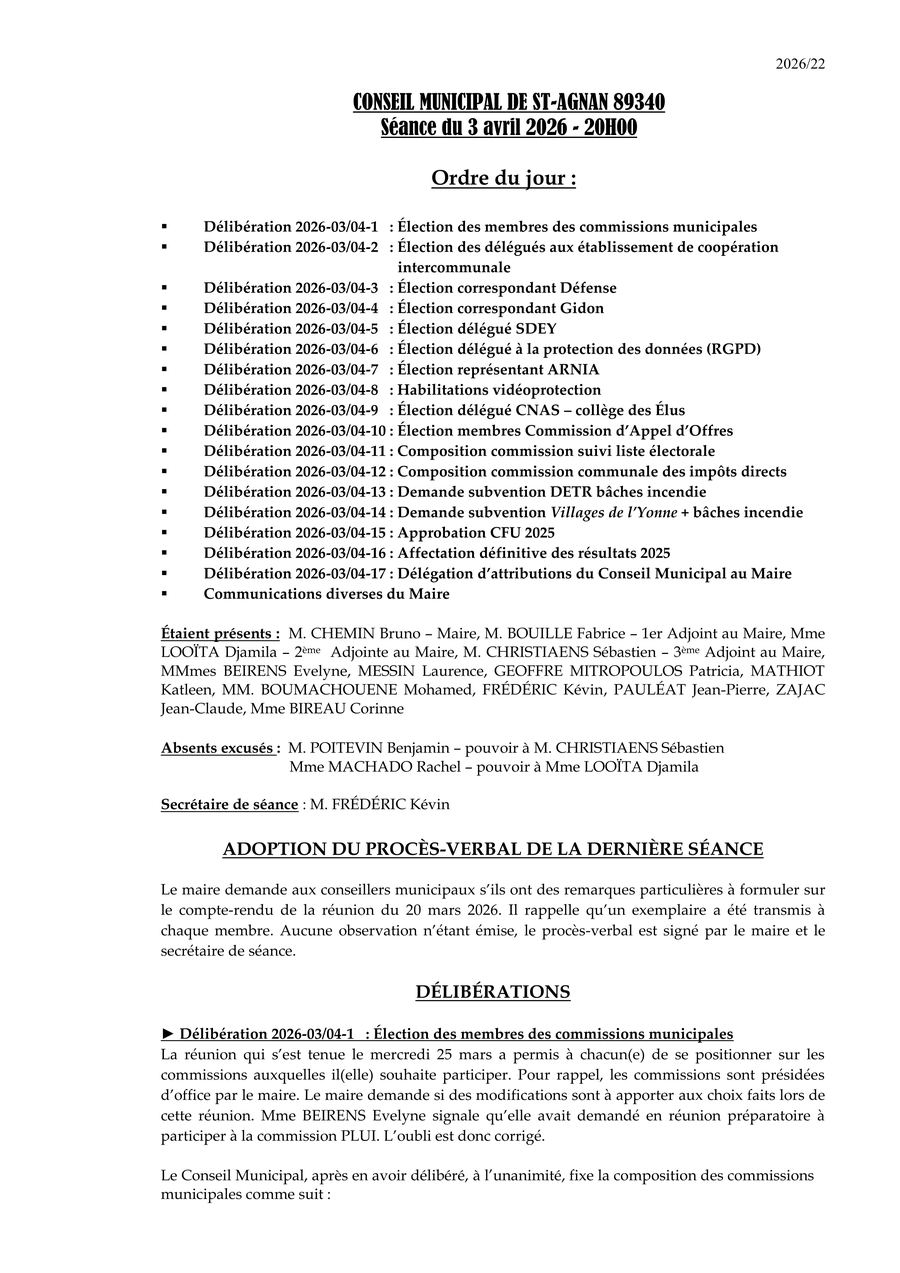 2026/22

CONSEIL MUNICIPAL DE ST-AGNAN 89340
Séance du 3 avril 2026 - 20H00

Ordre du jour :

▪ Délibération 2026-03/04-1 : Élection des membres des commissions municipales
▪ Délibération 2026-03/04-2 : Élection des délégués aux établissement de coopération intercommunale
▪ Délibération 2026-03/04-3 : Élection correspondant Défense
▪ Délibération 2026-03/04-4 : Élection correspondant Gidon
▪ Délibération 2026-03/04-5 : Élection délégué SDEY
▪ Délibération 2026-03/04-6 : Élection délégué à la protection des données (RGPD)
▪ Délibération 2026-03/04-7 : Élection représentant ARNIA
▪ Délibération 2026-03/04-8 : Habilitations vidéoprotection
▪ Délibération 2026-03/04-9 : Élection délégué CNAS – collège des Élus
▪ Délibération 2026-03/04-10 : Élection membres Commission d'Appel d'Offres
▪ Délibération 2026-03/04-11 : Composition commission suivi liste électorale
▪ Délibération 2026-03/04-12 : Composition commission communale des impôts directs
▪ Délibération 2026-03/04-13 : Demande subvention DETR bâches incendie
▪ Délibération 2026-03/04-14 : Demande subvention Villages de l'Yonne + bâches incendie
▪ Délibération 2026-03/04-15 : Approbation CFU 2025
▪ Délibération 2026-03/04-16 : Affectation définitive des résultats 2025
▪ Délibération 2026-03/04-17 : Délégation d'attributions du Conseil Municipal au Maire
▪ Communications diverses du Maire

Étaient présents : M. CHEMIN Bruno – Maire, M. BOUILLE Fabrice – 1er Adjoint au Maire, Mme LOOÏTA Djamila – 2ème Adjointe au Maire, M. CHRISTIAENS Sébastien – 3ème Adjoint au Maire, MMmes BEIRENS Evelyne, MESSIN Laurence, GEOFFRE MITROPOULOS Patricia, MATHIOT Katleen, MM. BOUMACHOUENE Mohamed, FRÉDÉRIC Kévin, PAULÉAT Jean-Pierre, ZAJAC Jean-Claude, Mme BIREAU Corinne

Absents excusés : M. POITEVIN Benjamin – pouvoir à M. CHRISTIAENS Sébastien
Mme MACHADO Rachel – pouvoir à Mme LOOÏTA Djamila

Secrétaire de séance : M. FRÉDÉRIC Kévin

ADOPTION DU PROCÈS-VERBAL DE LA DERNIÈRE SÉANCE

Le maire demande aux conseillers municipaux s'ils ont des remarques particulières à formuler sur le compte-rendu de la réunion du 20 mars 2026. Il rappelle qu'un exemplaire a été transmis à chaque membre. Aucune observation n'étant émise, le procès-verbal est signé par le maire et le secrétaire de séance.

DÉLIBÉRATIONS

► Délibération 2026-03/04-1 : Élection des membres des commissions municipales
La réunion qui s'est tenue le mercredi 25 mars a permis à chacun(e) de se positionner sur les commissions auxquelles il(elle) souhaite participer. Pour rappel, les commissions sont présidées d'office par le maire. Le maire demande si des modifications sont à apporter aux choix faits lors de cette réunion. Mme BEIRENS Evelyne signale qu'elle avait demandé en réunion préparatoire à participer à la commission PLUI. L'oubli est donc corrigé.

Le Conseil Municipal, après en avoir délibéré, à l'unanimité, fixe la composition des commissions municipales comme suit :